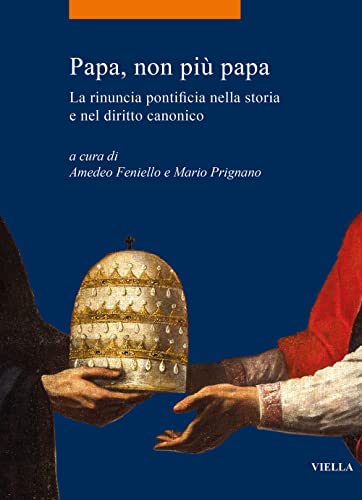 Papa, non più papa

La rinuncia pontificia nella storia e nel diritto canonico

a cura di
Amedeo Feniello e Mario Prignano

VIELLA